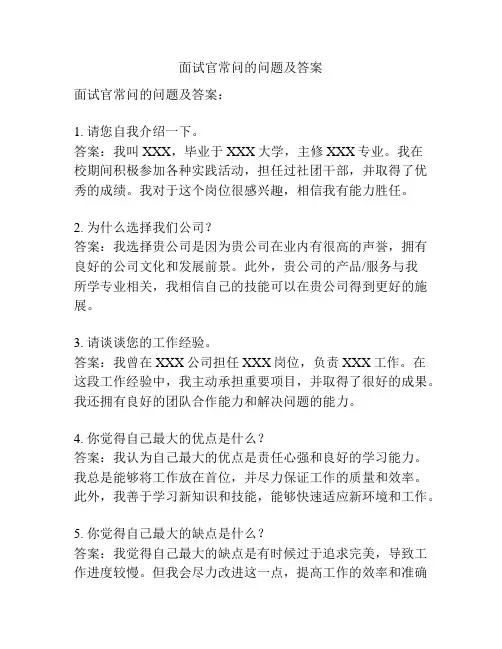 面试官常问的问题及答案

面试官常问的问题及答案：

1. 请您自我介绍一下。
答案：我叫 XXX，毕业于 XXX 大学，主修 XXX 专业。我在校期间积极参加各种实践活动，担任过社团干部，并取得了优秀的成绩。我对于这个岗位很感兴趣，相信我有能力胜任。

2. 为什么选择我们公司？
答案：我选择贵公司是因为贵公司在业内有很高的声誉，拥有良好的公司文化和发展前景。此外，贵公司的产品/服务与我所学专业相关，我相信自己的技能可以在贵公司得到更好的施展。

3. 请谈谈您的工作经验。
答案：我曾在 XXX 公司担任 XXX 岗位，负责 XXX 工作。在这段工作经验中，我主动承担重要项目，并取得了很好的成果。我还拥有良好的团队合作能力和解决问题的能力。

4. 你觉得自己最大的优点是什么？
答案：我认为自己最大的优点是责任心强和良好的学习能力。我总是能够将工作放在首位，并尽力保证工作的质量和效率。此外，我善于学习新知识和技能，能够快速适应新环境和工作。

5. 你觉得自己最大的缺点是什么？
答案：我觉得自己最大的缺点是有时候过于追求完美，导致工作进度较慢。但我会尽力改进这一点，提高工作的效率和准确